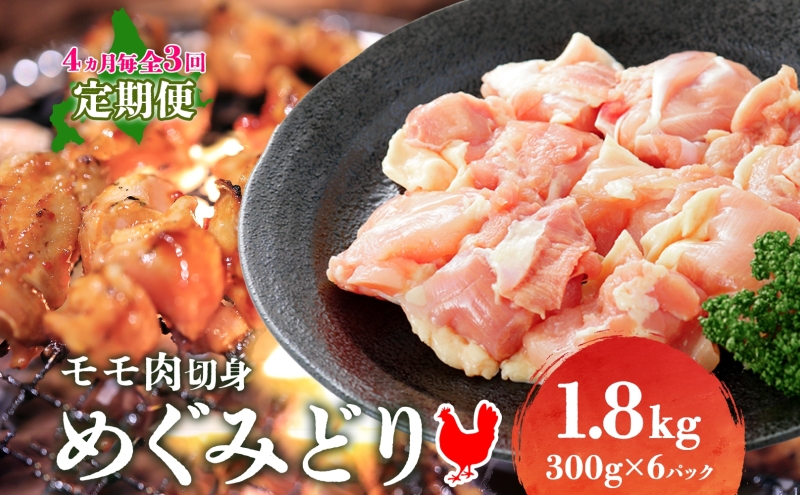 4ヵ月毎全3回
定期便

モモ肉切身
めぐみどり

1.8kg
300g×6パック